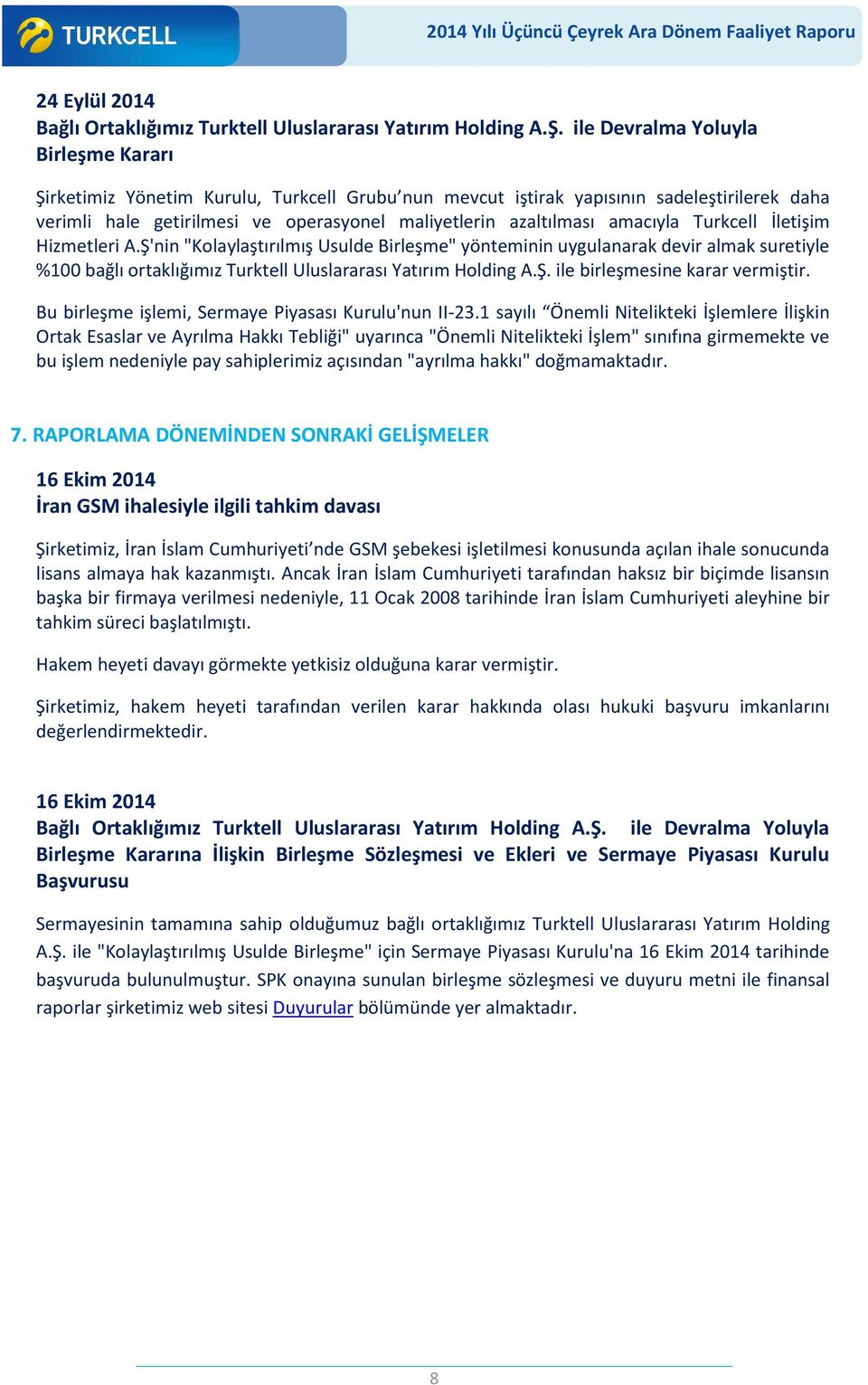 TURKCELL

2014 Yılı Üçüncü Çeyrek Ara Dönem Faaliyet Raporu

24 Eylül 2014
Bağlı Ortaklığımız Turktell Uluslararası Yatırım Holding A.Ş. ile Devralma Yoluyla Birleşme Kararı

Şirketimiz Yönetim Kurulu, Turkcell Grubu'nun mevcut iştirak yapısının sadeleştirilerek daha verimli hale getirilmesi ve operasyonel maliyetlerin azaltılması amacıyla Turkcell İletişim Hizmetleri A.Ş'nin "Kolaylaştırılmış Usulde Birleşme" yönteminin uygulanarak devir almak suretiyle %100 bağlı ortaklığımız Turktell Uluslararası Yatırım Holding A.Ş. ile birleşmesine karar vermiştir.

Bu birleşme işlemi, Sermaye Piyasası Kurulu'nun II-23.1 sayılı "Önemli Nitelikteki İşlemlere İlişkin Ortak Esaslar ve Ayrılma Hakkı Tebliği" uyarınca "Önemli Nitelikteki İşlem" sınıfına girmemekte ve bu işlem nedeniyle pay sahiplerimiz açısından "ayrılma hakkı" doğmamaktadır.

7. RAPORLAMA DÖNEMİNDEN SONRAKİ GELİŞMELER

16 Ekim 2014
İran GSM ihalesiyle ilgili tahkim davası

Şirketimiz, İran İslam Cumhuriyeti'nde GSM şebekesi işletilmesi konusunda açılan ihale sonucunda lisans almaya hak kazanmıştı. Ancak İran İslam Cumhuriyeti tarafından haksız bir biçimde lisansın başka bir firmaya verilmesi nedeniyle, 11 Ocak 2008 tarihinde İran İslam Cumhuriyeti aleyhine bir tahkim süreci başlatılmıştı.

Hakem heyeti davayı görmekte yetkisiz olduğuna karar vermiştir.

Şirketimiz, hakem heyeti tarafından verilen karar hakkında olası hukuki başvuru imkanlarını değerlendirmektedir.

16 Ekim 2014
Bağlı Ortaklığımız Turktell Uluslararası Yatırım Holding A.Ş. ile Devralma Yoluyla Birleşme Kararına İlişkin Birleşme Sözleşmesi ve Ekleri ve Sermaye Piyasası Kurulu Başvurusu

Sermayesinin tamamına sahip olduğumuz bağlı ortaklığımız Turktell Uluslararası Yatırım Holding A.Ş. ile "Kolaylaştırılmış Usulde Birleşme" için Sermaye Piyasası Kurulu'na 16 Ekim 2014 tarihinde başvuruda bulunulmuştur. SPK onayına sunulan birleşme sözleşmesi ve duyuru metni ile finansal raporlar şirketimiz web sitesi Duyurular bölümünde yer almaktadır.

8